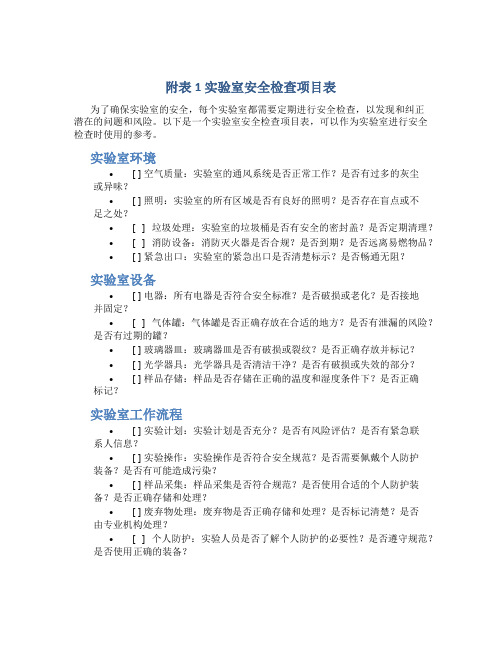 附表 1 实验室安全检查项目表

为了确保实验室的安全，每个实验室都需要定期进行安全检查，以发现和纠正潜在的问题和风险。以下是一个实验室安全检查项目表，可以作为实验室进行安全检查时使用的参考。

实验室环境

• [ ] 空气质量：实验室的通风系统是否正常工作？是否有过多的灰尘或异味？
• [ ] 照明：实验室的所有区域是否有良好的照明？是否存在盲点或不足之处？
• [ ] 垃圾处理：实验室的垃圾桶是否有安全的密封盖？是否定期清理？
• [ ] 消防设备：消防灭火器是否合规？是否到期？是否远离易燃物品？
• [ ] 紧急出口：实验室的紧急出口是否清楚标示？是否畅通无阻？

实验室设备

• [ ] 电器：所有电器是否符合安全标准？是否破损或老化？是否接地并固定？
• [ ] 气体罐：气体罐是否正确存放在合适的地方？是否有泄漏的风险？是否有过期的罐？
• [ ] 玻璃器皿：玻璃器皿是否有破损或裂纹？是否正确存放并标记？
• [ ] 光学器具：光学器具是否清洁干净？是否有破损或失效的部分？
• [ ] 样品存储：样品是否存储在正确的温度和湿度条件下？是否正确标记？

实验室工作流程

• [ ] 实验计划：实验计划是否充分？是否有风险评估？是否有紧急联系人信息？
• [ ] 实验操作：实验操作是否符合安全规范？是否需要佩戴个人防护装备？是否有可能造成污染？
• [ ] 样品采集：样品采集是否符合规范？是否使用合适的个人防护装备？是否正确存储和处理？
• [ ] 废弃物处理：废弃物是否正确存储和处理？是否标记清楚？是否由专业机构处理？
• [ ] 个人防护：实验人员是否了解个人防护的必要性？是否遵守规范？是否使用正确的装备？